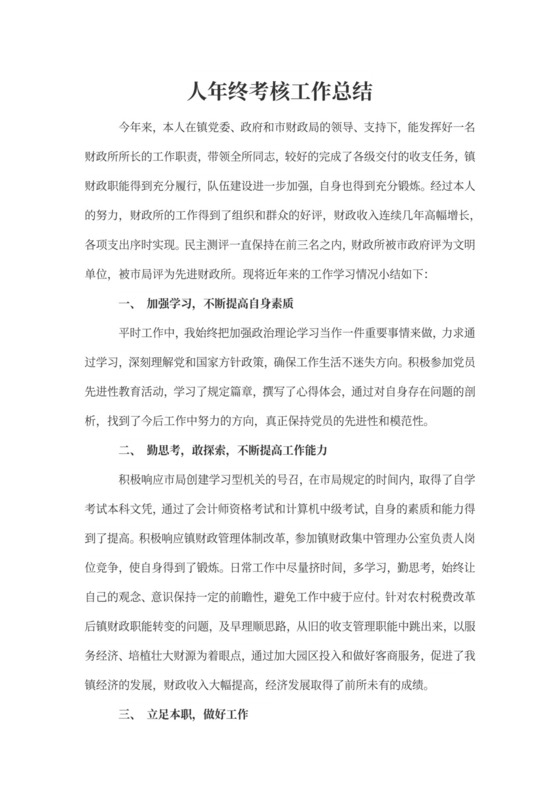 人年终考核工作总结

今年来，本人在镇党委、政府和市财政局的领导、支持下，能发挥好一名财政所所长的工作职责，带领全所同志，较好的完成了各级交付的收支任务，镇财政职能得到充分履行，队伍建设进一步加强，自身也得到充分锻炼。经过本人的努力，财政所的工作得到了组织和群众的好评，财政收入连续几年高幅增长，各项支出序时实现。民主测评一直保持在前三名之内，财政所被市政府评为文明单位，被市局评为先进财政所。现将近年来的工作学习情况小结如下：

一、 加强学习，不断提高自身素质

平时工作中，我始终把加强政治理论学习当作一件重要事情来做，力求通过学习，深刻理解党和国家方针政策，确保工作生活不迷失方向。积极参加党员先进性教育活动，学习了规定篇章，撰写了心得体会，通过对自身存在问题的剖析，找到了今后工作中努力的方向，真正保持党员的先进性和模范性。

二、 勤思考，敢探索，不断提高工作能力

积极响应市局创建学习型机关的号召，在市局规定的时间内，取得了自学考试本科文凭，通过了会计师资格考试和计算机中级考试，自身的素质和能力得到了提高。积极响应镇财政管理体制改革，参加镇财政集中管理办公室负责人岗位竞争，使自身得到了锻炼。日常工作中尽量挤时间，多学习，勤思考，始终让自己的观念、意识保持一定的前瞻性，避免工作中疲于应付。针对农村税费改革后镇财政职能转变的问题，及早理顺思路，从旧的收支管理职能中跳出来，以服务经济、培植壮大财源为着眼点，通过加大园区投入和做好客商服务，促进了我镇经济的发展，财政收入大幅提高，经济发展取得了前所未有的成绩。

三、 立足本职，做好工作